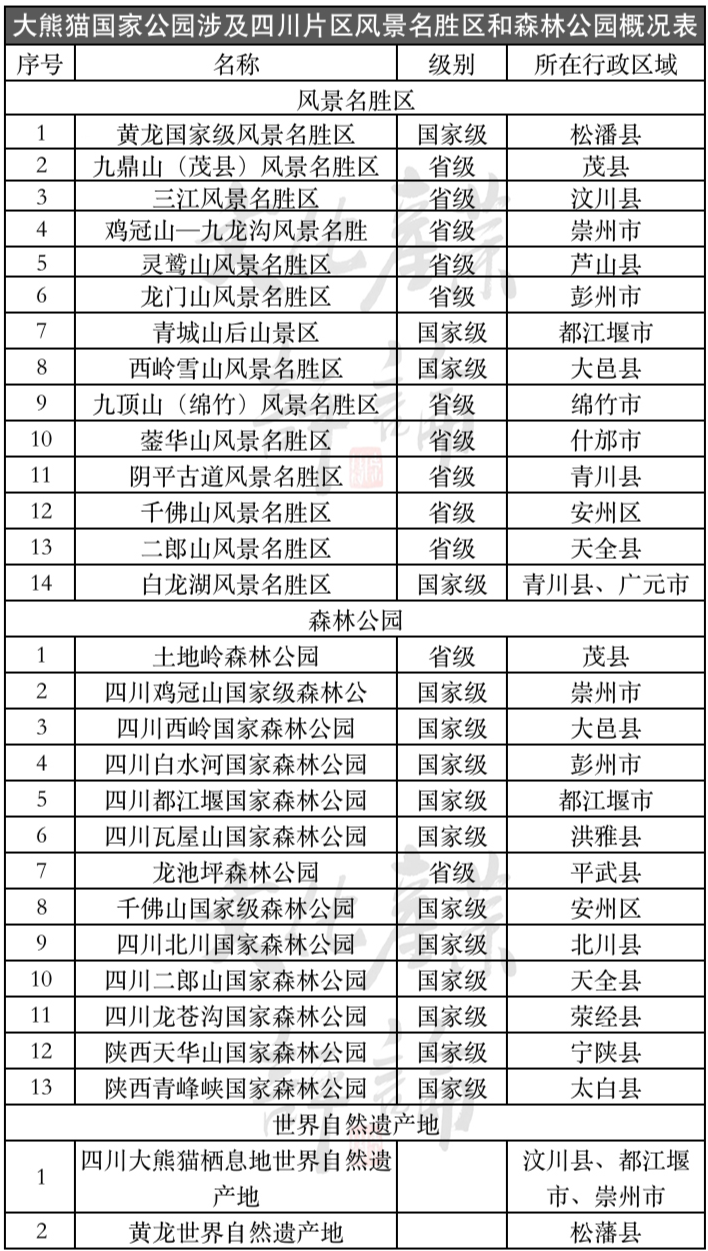 大熊猫国家公园涉及四川片区风景名胜区和森林公园概况表

| 序号 | 名称 | 级别 | 所在行政区域 |
|---|---|---|---|
| 风景名胜区 | | | |
| 1 | 黄龙国家级风景名胜区 | 国家级 | 松潘县 |
| 2 | 九鼎山（茂县）风景名胜区 | 省级 | 茂县 |
| 3 | 三江风景名胜区 | 省级 | 汶川县 |
| 4 | 鸡冠山—九龙沟风景名胜 | 省级 | 崇州市 |
| 5 | 灵鹫山风景名胜区 | 省级 | 芦山县 |
| 6 | 龙门山风景名胜区 | 省级 | 彭州市 |
| 7 | 青城山后山景区 | 国家级 | 都江堰市 |
| 8 | 西岭雪山风景名胜区 | 国家级 | 大邑县 |
| 9 | 九顶山（绵竹）风景名胜区 | 省级 | 绵竹市 |
| 10 | 蓥华山风景名胜区 | 省级 | 什邡市 |
| 11 | 阴平古道风景名胜区 | 省级 | 青川县 |
| 12 | 千佛山风景名胜区 | 省级 | 安州区 |
| 13 | 二郎山风景名胜区 | 省级 | 天全县 |
| 14 | 白龙湖风景名胜区 | 国家级 | 青川县、广元市 |
| 森林公园 | | | |
| 1 | 土地岭森林公园 | 省级 | 茂县 |
| 2 | 四川鸡冠山国家级森林公 | 国家级 | 崇州市 |
| 3 | 四川西岭国家森林公园 | 国家级 | 大邑县 |
| 4 | 四川白水河国家森林公园 | 国家级 | 彭州市 |
| 5 | 四川都江堰国家森林公园 | 国家级 | 都江堰市 |
| 6 | 四川瓦屋山国家森林公园 | 国家级 | 洪雅县 |
| 7 | 龙池坪森林公园 | 省级 | 平武县 |
| 8 | 千佛山国家级森林公园 | 国家级 | 安州区 |
| 9 | 四川北川国家森林公园 | 国家级 | 北川县 |
| 10 | 四川二郎山国家森林公园 | 国家级 | 天全县 |
| 11 | 四川龙苍沟国家森林公园 | 国家级 | 荥经县 |
| 12 | 陕西天华山国家森林公园 | 国家级 | 宁陕县 |
| 13 | 陕西青峰峡国家森林公园 | 国家级 | 太白县 |
| 世界自然遗产地 | | | |
| 1 | 四川大熊猫栖息地世界自然遗产地 | | 汶川县、都江堰市、崇州市 |
| 2 | 黄龙世界自然遗产地 | | 松藩县 |